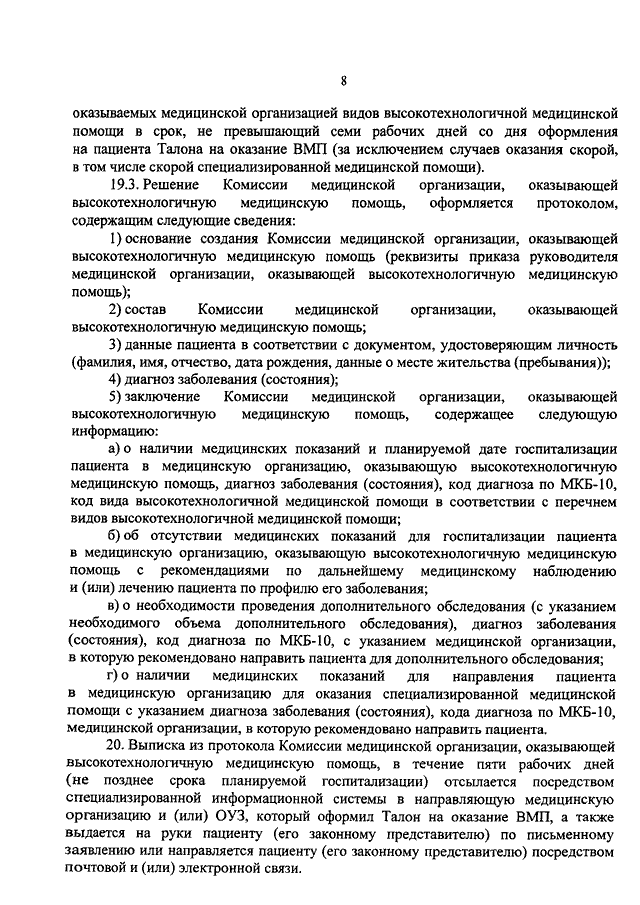 8

оказываемых медицинской организацией видов высокотехнологичной медицинской помощи в срок, не превышающий семи рабочих дней со дня оформления на пациента Талона на оказание ВМП (за исключением случаев оказания скорой, в том числе скорой специализированной медицинской помощи).

19.3. Решение Комиссии медицинской организации, оказывающей высокотехнологичную медицинскую помощь, оформляется протоколом, содержащим следующие сведения:

1) основание создания Комиссии медицинской организации, оказывающей высокотехнологичную медицинскую помощь (реквизиты приказа руководителя медицинской организации, оказывающей высокотехнологичную медицинскую помощь);

2) состав Комиссии медицинской организации, оказывающей высокотехнологичную медицинскую помощь;

3) данные пациента в соответствии с документом, удостоверяющим личность (фамилия, имя, отчество, дата рождения, данные о месте жительства (пребывания));

4) диагноз заболевания (состояния);

5) заключение Комиссии медицинской организации, оказывающей высокотехнологичную медицинскую помощь, содержащее следующую информацию:

а) о наличии медицинских показаний и планируемой дате госпитализации пациента в медицинскую организацию, оказывающую высокотехнологичную медицинскую помощь, диагноз заболевания (состояния), код диагноза по МКБ-10, код вида высокотехнологичной медицинской помощи в соответствии с перечнем видов высокотехнологичной медицинской помощи;

б) об отсутствии медицинских показаний для госпитализации пациента в медицинскую организацию, оказывающую высокотехнологичную медицинскую помощь с рекомендациями по дальнейшему медицинскому наблюдению и (или) лечению пациента по профилю его заболевания;

в) о необходимости проведения дополнительного обследования (с указанием необходимого объема дополнительного обследования), диагноз заболевания (состояния), код диагноза по МКБ-10, с указанием медицинской организации, в которую рекомендовано направить пациента для дополнительного обследования;

г) о наличии медицинских показаний для направления пациента в медицинскую организацию для оказания специализированной медицинской помощи с указанием диагноза заболевания (состояния), кода диагноза по МКБ-10, медицинской организации, в которую рекомендовано направить пациента.

20. Выписка из протокола Комиссии медицинской организации, оказывающей высокотехнологичную медицинскую помощь, в течение пяти рабочих дней (не позднее срока планируемой госпитализации) отсылается посредством специализированной информационной системы в направляющую медицинскую организацию и (или) ОУЗ, который оформил Талон на оказание ВМП, а также выдается на руки пациенту (его законному представителю) по письменному заявлению или направляется пациенту (его законному представителю) посредством почтовой и (или) электронной связи.